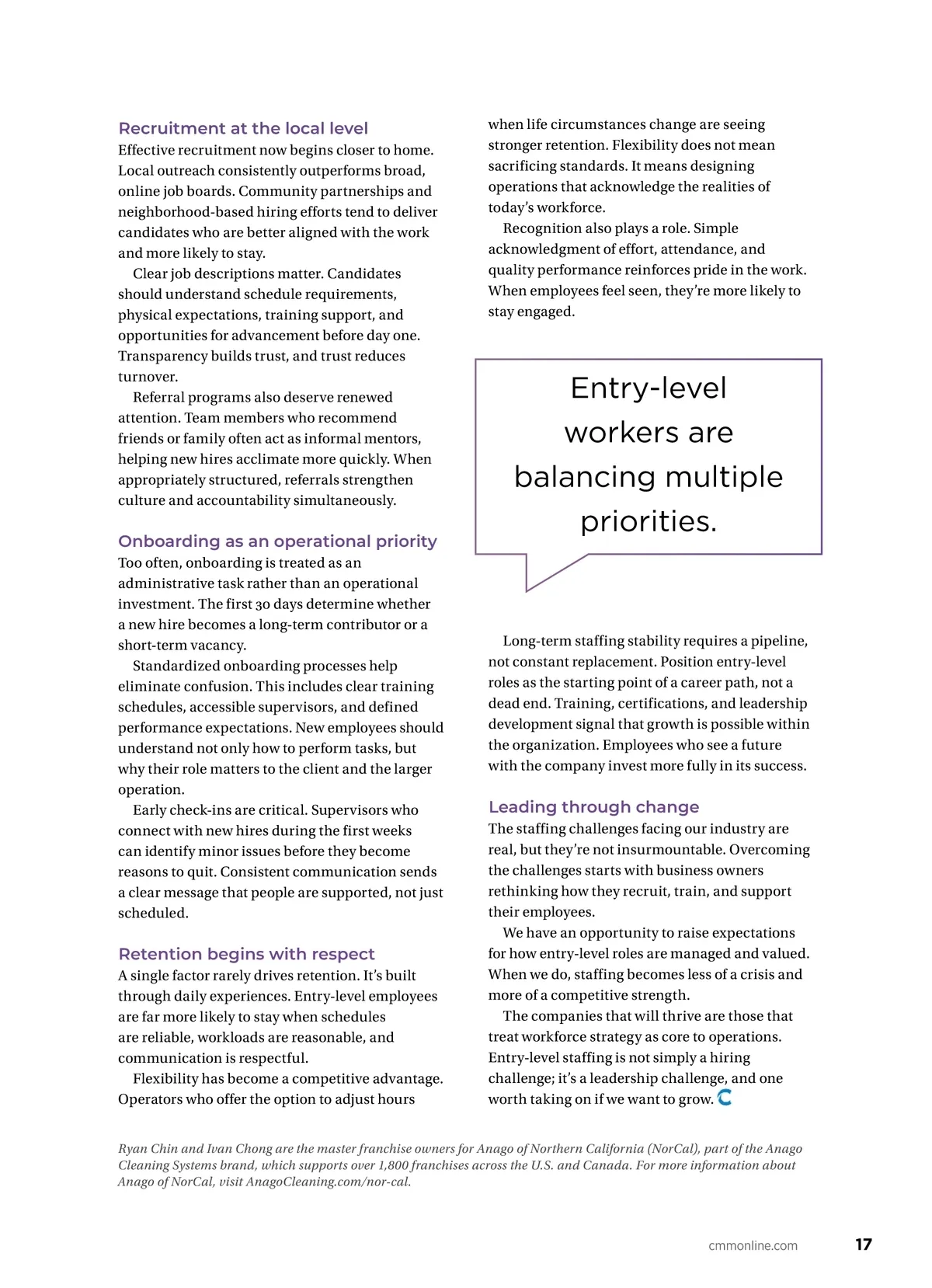 Recruitment at the local level
Effective recruitment now begins closer to home. Local outreach consistently outperforms broad, online job boards. Community partnerships and neighborhood-based hiring efforts tend to deliver candidates who are better aligned with the work and more likely to stay.

Clear job descriptions matter. Candidates should understand schedule requirements, physical expectations, training support, and opportunities for advancement before day one. Transparency builds trust, and trust reduces turnover.

Referral programs also deserve renewed attention. Team members who recommend friends or family often act as informal mentors, helping new hires acclimate more quickly. When appropriately structured, referrals strengthen culture and accountability simultaneously.

Onboarding as an operational priority
Too often, onboarding is treated as an administrative task rather than an operational investment. The first 30 days determine whether a new hire becomes a long-term contributor or a short-term vacancy.

Standardized onboarding processes help eliminate confusion. This includes clear training schedules, accessible supervisors, and defined performance expectations. New employees should understand not only how to perform tasks, but why their role matters to the client and the larger operation.

Early check-ins are critical. Supervisors who connect with new hires during the first weeks can identify minor issues before they become reasons to quit. Consistent communication sends a clear message that people are supported, not just scheduled.

Retention begins with respect
A single factor rarely drives retention. It's built through daily experiences. Entry-level employees are far more likely to stay when schedules are reliable, workloads are reasonable, and communication is respectful.

Flexibility has become a competitive advantage. Operators who offer the option to adjust hours when life circumstances change are seeing stronger retention. Flexibility does not mean sacrificing standards. It means designing operations that acknowledge the realities of today's workforce.

Recognition also plays a role. Simple acknowledgment of effort, attendance, and quality performance reinforces pride in the work. When employees feel seen, they're more likely to stay engaged.

Entry-level workers are balancing multiple priorities.

Long-term staffing stability requires a pipeline, not constant replacement. Position entry-level roles as the starting point of a career path, not a dead end. Training, certifications, and leadership development signal that growth is possible within the organization. Employees who see a future with the company invest more fully in its success.

Leading through change
The staffing challenges facing our industry are real, but they're not insurmountable. Overcoming the challenges starts with business owners rethinking how they recruit, train, and support their employees.

We have an opportunity to raise expectations for how entry-level roles are managed and valued. When we do, staffing becomes less of a crisis and more of a competitive strength.

The companies that will thrive are those that treat workforce strategy as core to operations. Entry-level staffing is not simply a hiring challenge; it's a leadership challenge, and one worth taking on if we want to grow.

Ryan Chin and Ivan Chong are the master franchise owners for Anago of Northern California (NorCal), part of the Anago Cleaning Systems brand, which supports over 1,800 franchises across the U.S. and Canada. For more information about Anago of NorCal, visit AnagoCleaning.com/nor-cal.

cmmonline.com 17